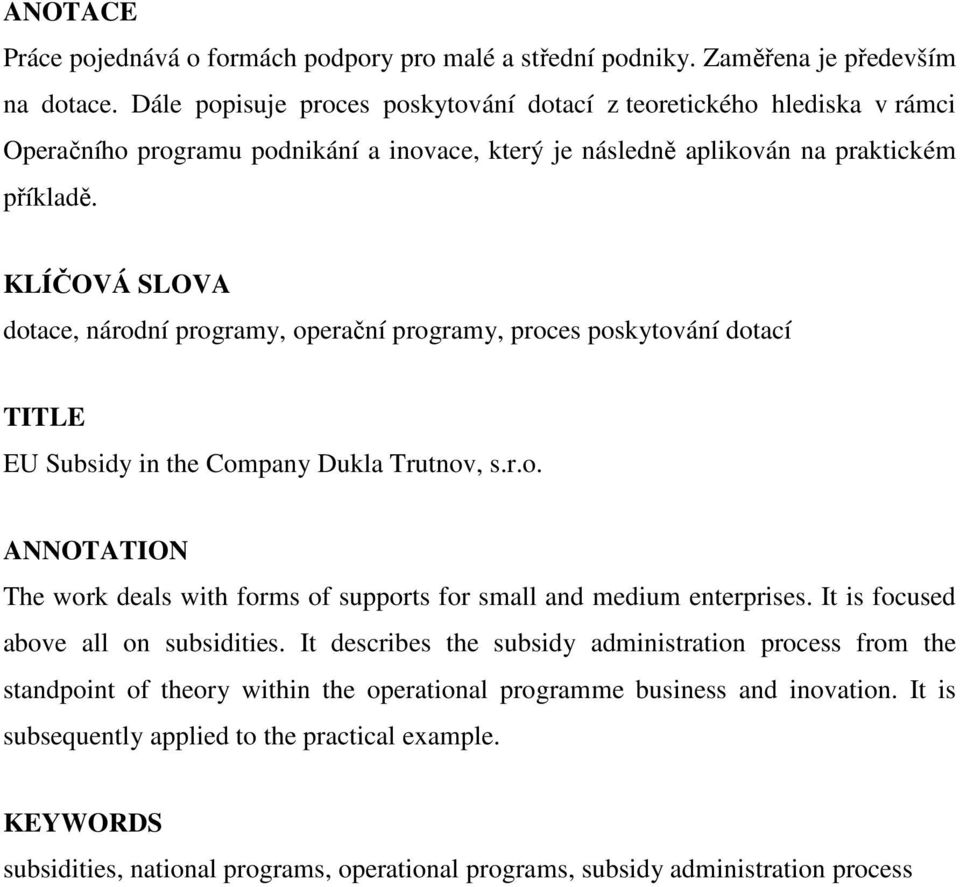 ANOTACE

Práce pojednává o formách podpory pro malé a střední podniky. Zaměřena je především na dotace. Dále popisuje proces poskytování dotací z teoretického hlediska v rámci Operačního programu podnikání a inovace, který je následně aplikován na praktickém příkladě.

KLÍČOVÁ SLOVA

dotace, národní programy, operační programy, proces poskytování dotací

TITLE

EU Subsidy in the Company Dukla Trutnov, s.r.o.

ANNOTATION

The work deals with forms of supports for small and medium enterprises. It is focused above all on subsidities. It describes the subsidy administration process from the standpoint of theory within the operational programme business and inovation. It is subsequently applied to the practical example.

KEYWORDS

subsidities, national programs, operational programs, subsidy administration process